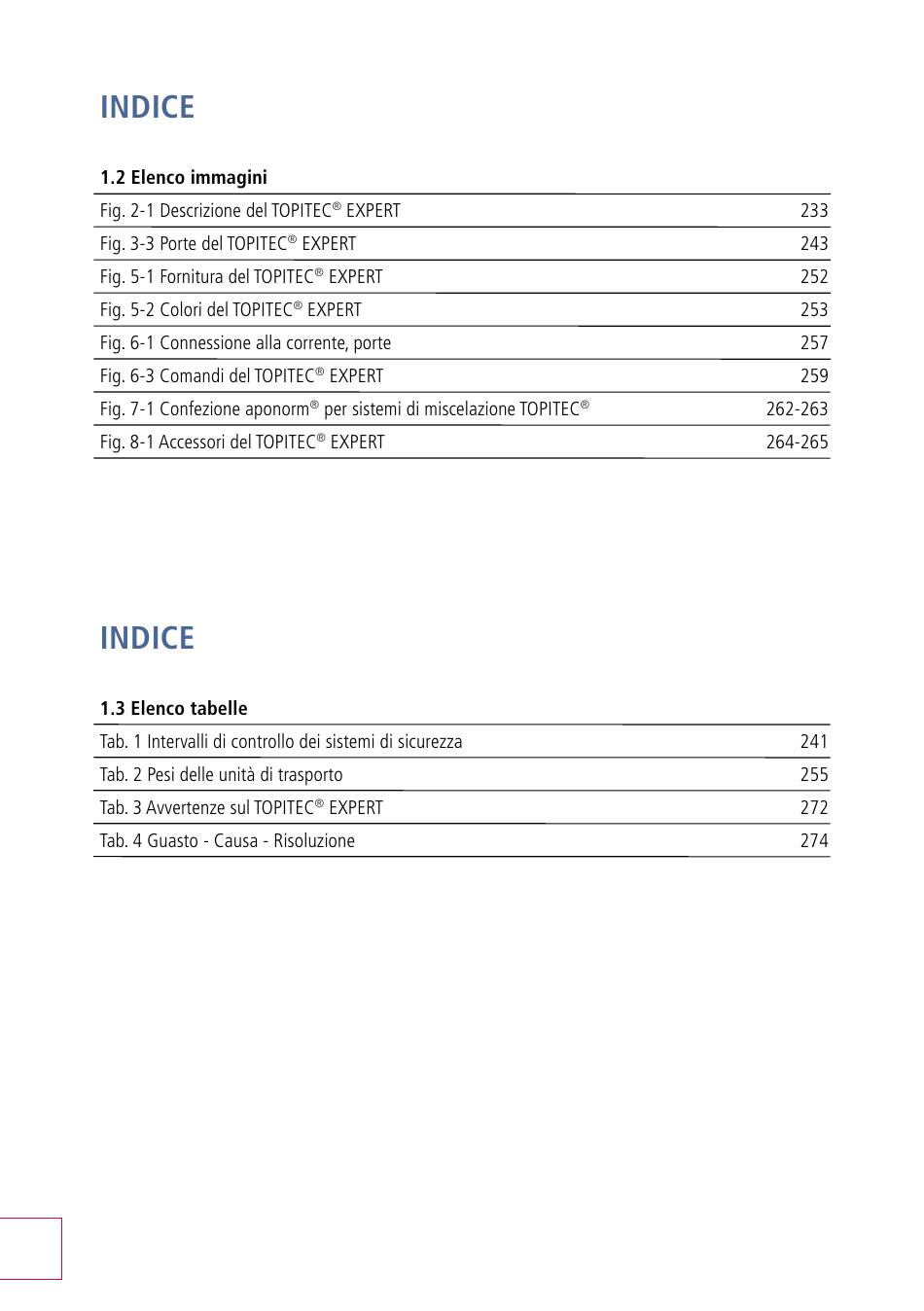 INDICE

1.2 Elenco immagini

| | |
|---|---|
| Fig. 2-1 Descrizione del TOPITEC® EXPERT | 233 |
| Fig. 3-3 Porte del TOPITEC® EXPERT | 243 |
| Fig. 5-1 Fornitura del TOPITEC® EXPERT | 252 |
| Fig. 5-2 Colori del TOPITEC® EXPERT | 253 |
| Fig. 6-1 Connessione alla corrente, porte | 257 |
| Fig. 6-3 Comandi del TOPITEC® EXPERT | 259 |
| Fig. 7-1 Confezione aponorm® per sistemi di miscelazione TOPITEC® | 262-263 |
| Fig. 8-1 Accessori del TOPITEC® EXPERT | 264-265 |

INDICE

1.3 Elenco tabelle

| | |
|---|---|
| Tab. 1 Intervalli di controllo dei sistemi di sicurezza | 241 |
| Tab. 2 Pesi delle unità di trasporto | 255 |
| Tab. 3 Avvertenze sul TOPITEC® EXPERT | 272 |
| Tab. 4 Guasto - Causa - Risoluzione | 274 |